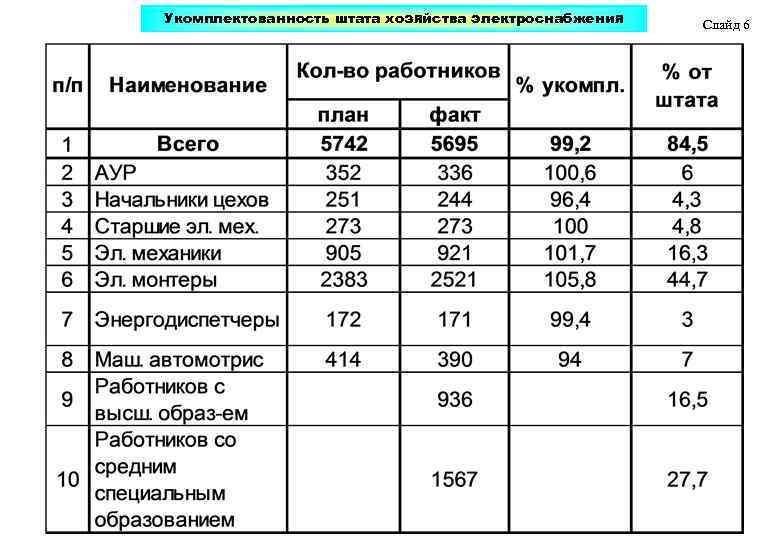 Укомплектованность штата хозяйства электроснабжения

Слайд 6

| п/п | Наименование | Кол-во работников план | Кол-во работников факт | % укомпл. | % от штата |
|---|---|---|---|---|---|
| 1 | Всего | 5742 | 5695 | 99,2 | 84,5 |
| 2 | АУР | 352 | 336 | 100,6 | 6 |
| 3 | Начальники цехов | 251 | 244 | 96,4 | 4,3 |
| 4 | Старшие эл. мех. | 273 | 273 | 100 | 4,8 |
| 5 | Эл. механики | 905 | 921 | 101,7 | 16,3 |
| 6 | Эл. монтеры | 2383 | 2521 | 105,8 | 44,7 |
| 7 | Энергодиспетчеры | 172 | 171 | 99,4 | 3 |
| 8 | Маш. автомотрис | 414 | 390 | 94 | 7 |
| 9 | Работников с высш. образ-ем | | 936 | | 16,5 |
| 10 | Работников со средним специальным образованием | | 1567 | | 27,7 |